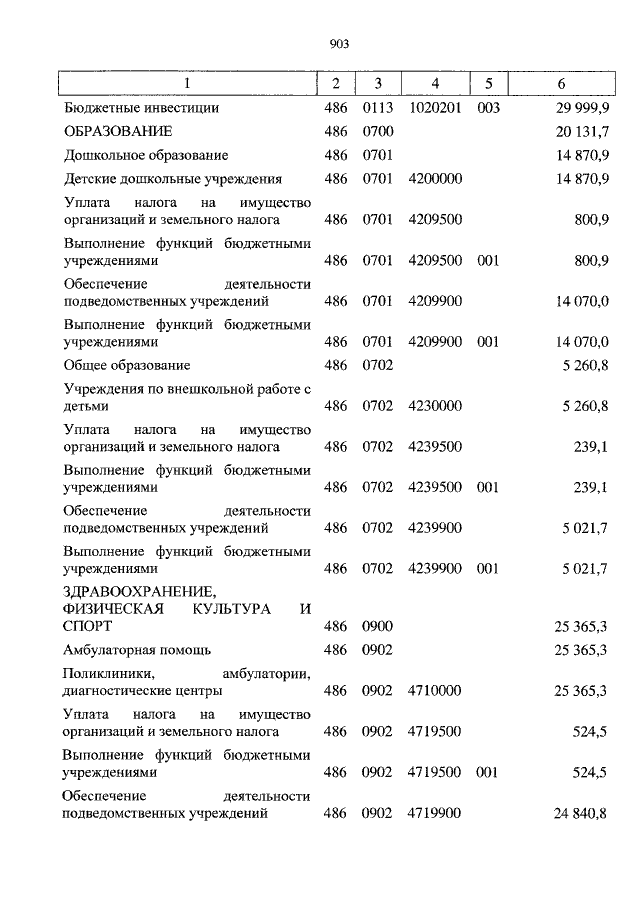 903

| 1 | 2 | 3 | 4 | 5 | 6 |
|---|---|---|---|---|---|
| Бюджетные инвестиции | 486 | 0113 | 1020201 | 003 | 29 999,9 |
| ОБРАЗОВАНИЕ | 486 | 0700 | | | 20 131,7 |
| Дошкольное образование | 486 | 0701 | | | 14 870,9 |
| Детские дошкольные учреждения | 486 | 0701 | 4200000 | | 14 870,9 |
| Уплата налога на имущество организаций и земельного налога | 486 | 0701 | 4209500 | | 800,9 |
| Выполнение функций бюджетными учреждениями | 486 | 0701 | 4209500 | 001 | 800,9 |
| Обеспечение деятельности подведомственных учреждений | 486 | 0701 | 4209900 | | 14 070,0 |
| Выполнение функций бюджетными учреждениями | 486 | 0701 | 4209900 | 001 | 14 070,0 |
| Общее образование | 486 | 0702 | | | 5 260,8 |
| Учреждения по внешкольной работе с детьми | 486 | 0702 | 4230000 | | 5 260,8 |
| Уплата налога на имущество организаций и земельного налога | 486 | 0702 | 4239500 | | 239,1 |
| Выполнение функций бюджетными учреждениями | 486 | 0702 | 4239500 | 001 | 239,1 |
| Обеспечение деятельности подведомственных учреждений | 486 | 0702 | 4239900 | | 5 021,7 |
| Выполнение функций бюджетными учреждениями | 486 | 0702 | 4239900 | 001 | 5 021,7 |
| ЗДРАВООХРАНЕНИЕ, ФИЗИЧЕСКАЯ КУЛЬТУРА И СПОРТ | 486 | 0900 | | | 25 365,3 |
| Амбулаторная помощь | 486 | 0902 | | | 25 365,3 |
| Поликлиники, амбулатории, диагностические центры | 486 | 0902 | 4710000 | | 25 365,3 |
| Уплата налога на имущество организаций и земельного налога | 486 | 0902 | 4719500 | | 524,5 |
| Выполнение функций бюджетными учреждениями | 486 | 0902 | 4719500 | 001 | 524,5 |
| Обеспечение деятельности подведомственных учреждений | 486 | 0902 | 4719900 | | 24 840,8 |